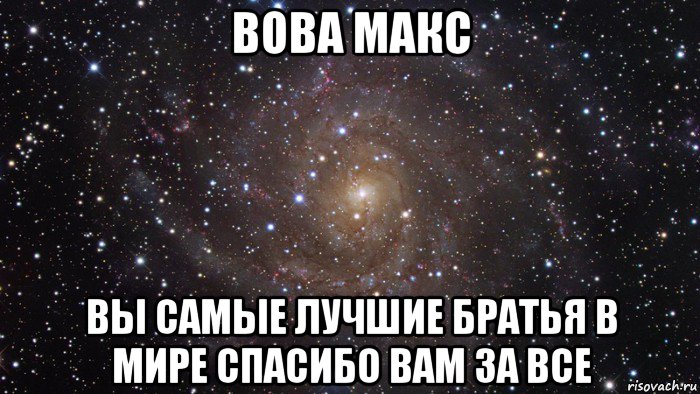 ВОВА МАКС

ВЫ САМЫЕ ЛУЧШИЕ БРАТЬЯ В МИРЕ СПАСИБО ВАМ ЗА ВСЕ

risovach.ru